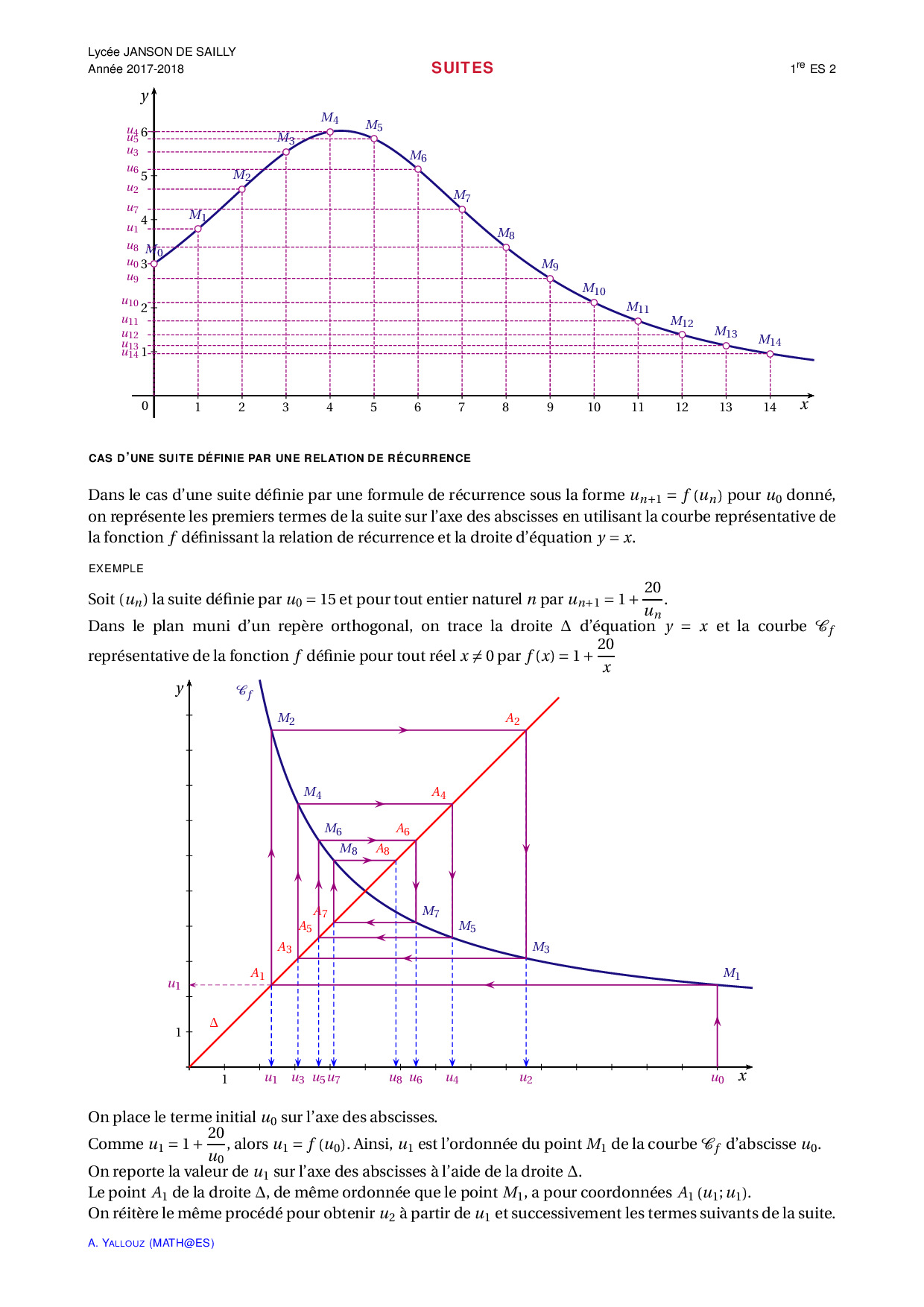 Lycée JANSON DE SAILLY
Année 2017-2018

SUITES

$1^{re}$ ES 2

$y$

$u_4$ $u_5$ $u_3$ $u_6$ $u_2$ $u_7$ $u_1$ $u_8$ $u_0$ $u_9$ $u_{10}$ $u_{11}$ $u_{12}$ $u_{13}$ $u_{14}$

6 5 4 3 2 1

$M_0$ $M_1$ $M_2$ $M_3$ $M_4$ $M_5$ $M_6$ $M_7$ $M_8$ $M_9$ $M_{10}$ $M_{11}$ $M_{12}$ $M_{13}$ $M_{14}$

0 1 2 3 4 5 6 7 8 9 10 11 12 13 14 $x$

CAS D'UNE SUITE DÉFINIE PAR UNE RELATION DE RÉCURRENCE

Dans le cas d'une suite définie par une formule de récurrence sous la forme $u_{n+1} = f(u_n)$ pour $u_0$ donné, on représente les premiers termes de la suite sur l'axe des abscisses en utilisant la courbe représentative de la fonction $f$ définissant la relation de récurrence et la droite d'équation $y = x$.

EXEMPLE

Soit $(u_n)$ la suite définie par $u_0 = 15$ et pour tout entier naturel $n$ par $u_{n+1} = 1 + \frac{20}{u_n}$.
Dans le plan muni d'un repère orthogonal, on trace la droite $\Delta$ d'équation $y = x$ et la courbe $\mathscr{C}_f$ représentative de la fonction $f$ définie pour tout réel $x \neq 0$ par $f(x) = 1 + \frac{20}{x}$

$y$ $\mathscr{C}_f$

$M_2$ $A_2$ $M_4$ $A_4$ $M_6$ $A_6$ $M_8$ $A_8$ $A_7$ $M_7$ $A_5$ $M_5$ $A_3$ $M_3$ $A_1$ $M_1$ $u_1$ $\Delta$ 1

1 $u_1$ $u_3$ $u_5$ $u_7$ $u_8$ $u_6$ $u_4$ $u_2$ $u_0$ $x$

On place le terme initial $u_0$ sur l'axe des abscisses.
Comme $u_1 = 1 + \frac{20}{u_0}$, alors $u_1 = f(u_0)$. Ainsi, $u_1$ est l'ordonnée du point $M_1$ de la courbe $\mathscr{C}_f$ d'abscisse $u_0$.
On reporte la valeur de $u_1$ sur l'axe des abscisses à l'aide de la droite $\Delta$.
Le point $A_1$ de la droite $\Delta$, de même ordonnée que le point $M_1$, a pour coordonnées $A_1(u_1; u_1)$.
On réitère le même procédé pour obtenir $u_2$ à partir de $u_1$ et successivement les termes suivants de la suite.

A. YALLOUZ (MATH@ES)